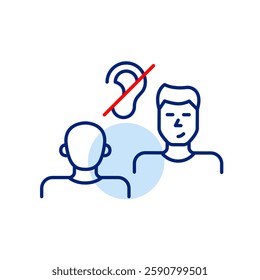 shutterstock.com · 2590799501